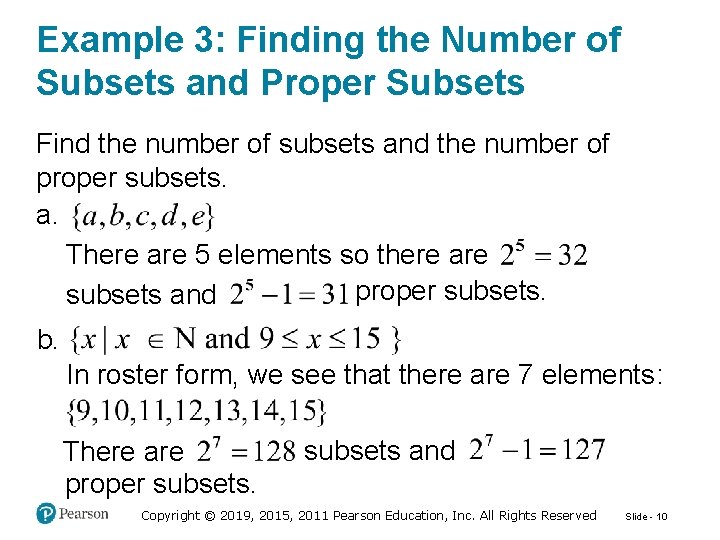 Example 3: Finding the Number of Subsets and Proper Subsets

Find the number of subsets and the number of proper subsets.

a. $\{a, b, c, d, e\}$

There are 5 elements so there are $2^5 = 32$ subsets and $2^5 - 1 = 31$ proper subsets.

b. $\{x \mid x \in \text{N and } 9 \le x \le 15\}$

In roster form, we see that there are 7 elements: $\{9, 10, 11, 12, 13, 14, 15\}$

There are $2^7 = 128$ subsets and $2^7 - 1 = 127$ proper subsets.

Pearson

Copyright © 2019, 2015, 2011 Pearson Education, Inc. All Rights Reserved

Slide - 10